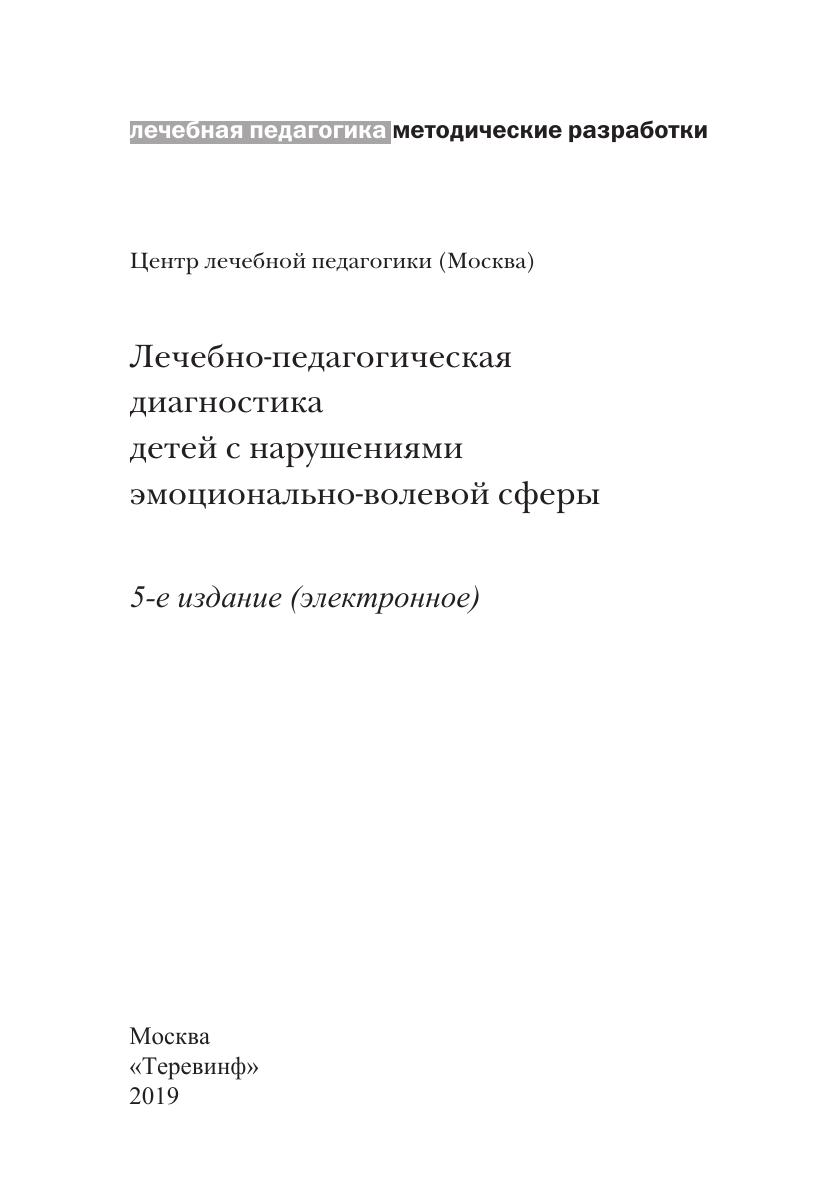 лечебная педагогика методические разработки

Центр лечебной педагогики (Москва)

Лечебно-педагогическая диагностика детей с нарушениями эмоционально-волевой сферы

5-е издание (электронное)

Москва
«Теревинф»
2019